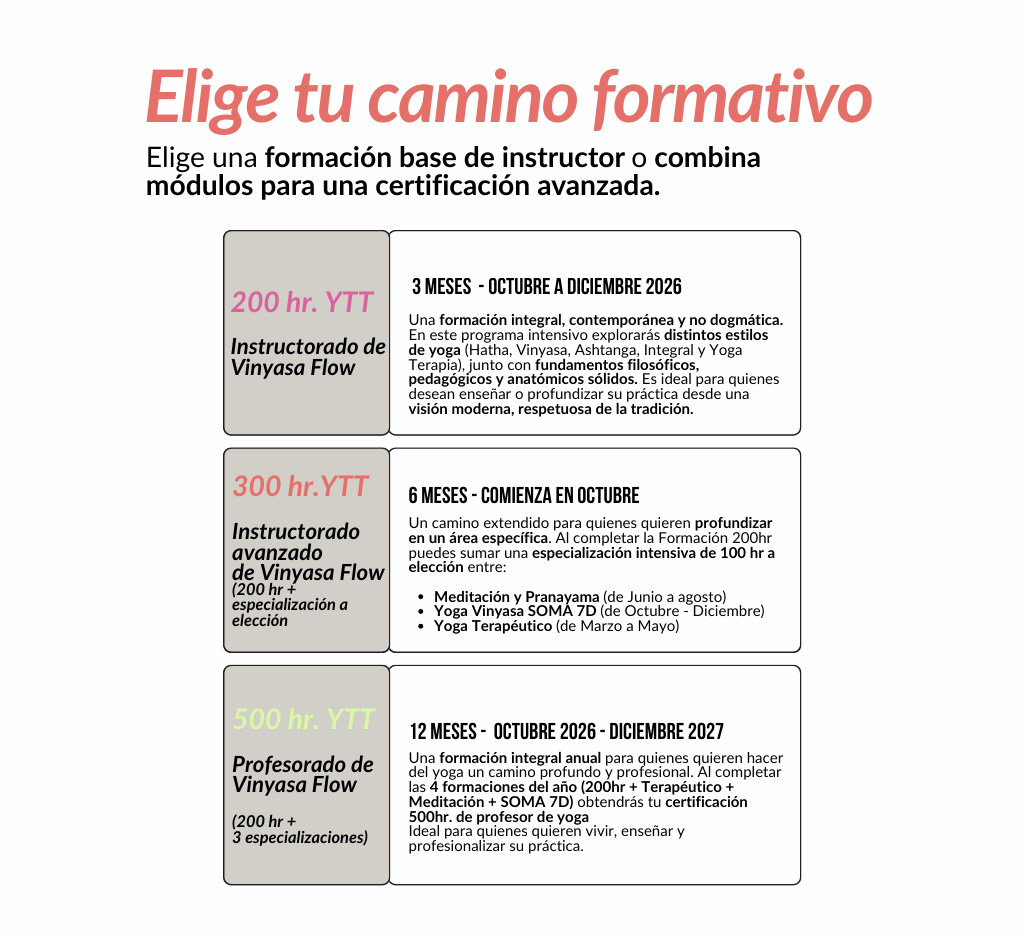 Elige tu camino formativo

Elige una formación base de instructor o combina módulos para una certificación avanzada.

200 hr. YTT

Instructorado de Vinyasa Flow

3 MESES - OCTUBRE A DICIEMBRE 2026

Una formación integral, contemporánea y no dogmática. En este programa intensivo explorarás distintos estilos de yoga (Hatha, Vinyasa, Ashtanga, Integral y Yoga Terapia), junto con fundamentos filosóficos, pedagógicos y anatómicos sólidos. Es ideal para quienes desean enseñar o profundizar su práctica desde una visión moderna, respetuosa de la tradición.

300 hr.YTT

Instructorado avanzado de Vinyasa Flow
(200 hr + especialización a elección

6 MESES - COMIENZA EN OCTUBRE

Un camino extendido para quienes quieren profundizar en un área específica. Al completar la Formación 200hr puedes sumar una especialización intensiva de 100 hr a elección entre:

• Meditación y Pranayama (de Junio a agosto)
• Yoga Vinyasa SOMA 7D (de Octubre - Diciembre)
• Yoga Terapéutico (de Marzo a Mayo)

500 hr. YTT

Profesorado de Vinyasa Flow

(200 hr + 3 especializaciones)

12 MESES - OCTUBRE 2026 - DICIEMBRE 2027

Una formación integral anual para quienes quieren hacer del yoga un camino profundo y profesional. Al completar las 4 formaciones del año (200hr + Terapéutico + Meditación + SOMA 7D) obtendrás tu certificación 500hr. de profesor de yoga
Ideal para quienes quieren vivir, enseñar y profesionalizar su práctica.